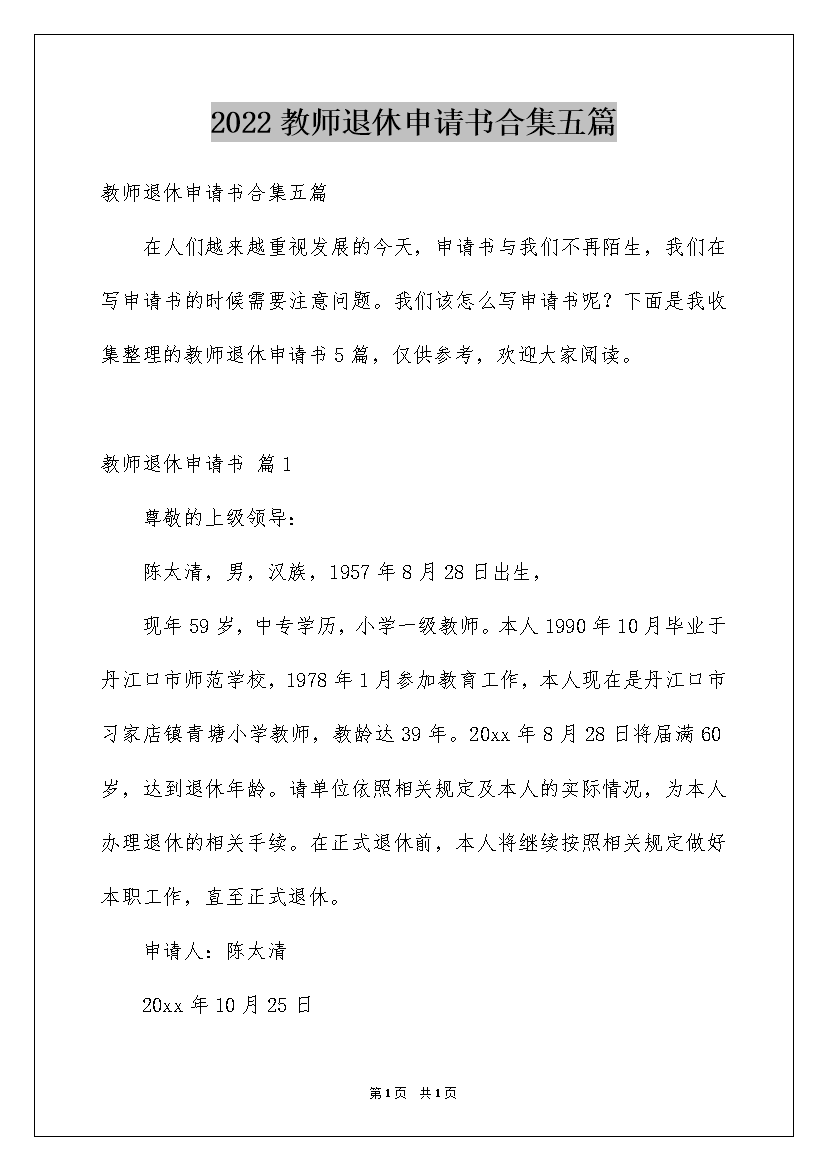 2022 教师退休申请书合集五篇

教师退休申请书合集五篇

在人们越来越重视发展的今天，申请书与我们不再陌生，我们在写申请书的时候需要注意问题。我们该怎么写申请书呢？下面是我收集整理的教师退休申请书 5 篇，仅供参考，欢迎大家阅读。

教师退休申请书 篇 1

尊敬的上级领导：

陈太清，男，汉族，1957 年 8 月 28 日出生，

现年 59 岁，中专学历，小学一级教师。本人 1990 年 10 月毕业于丹江口市师范学校，1978 年 1 月参加教育工作，本人现在是丹江口市习家店镇青塘小学教师，教龄达 39 年。20xx 年 8 月 28 日将届满 60 岁，达到退休年龄。请单位依照相关规定及本人的实际情况，为本人办理退休的相关手续。在正式退休前，本人将继续按照相关规定做好本职工作，直至正式退休。

申请人：陈太清

20xx 年 10 月 25 日

第 1 页 共 1 页